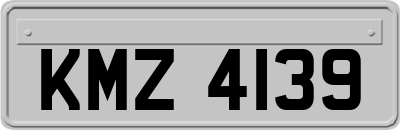 KMZ 4139